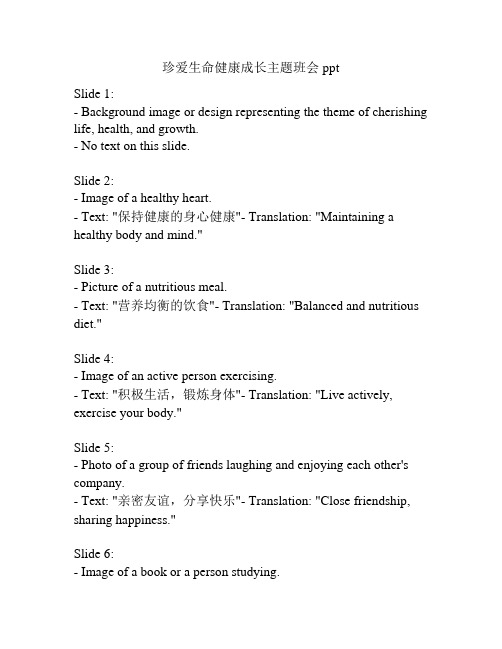 珍爱生命健康成长主题班会 ppt

Slide 1:
- Background image or design representing the theme of cherishing life, health, and growth.
- No text on this slide.

Slide 2:
- Image of a healthy heart.
- Text: "保持健康的身心健康"- Translation: "Maintaining a healthy body and mind."

Slide 3:
- Picture of a nutritious meal.
- Text: "营养均衡的饮食"- Translation: "Balanced and nutritious diet."

Slide 4:
- Image of an active person exercising.
- Text: "积极生活，锻炼身体"- Translation: "Live actively, exercise your body."

Slide 5:
- Photo of a group of friends laughing and enjoying each other's company.
- Text: "亲密友谊，分享快乐"- Translation: "Close friendship, sharing happiness."

Slide 6:
- Image of a book or a person studying.